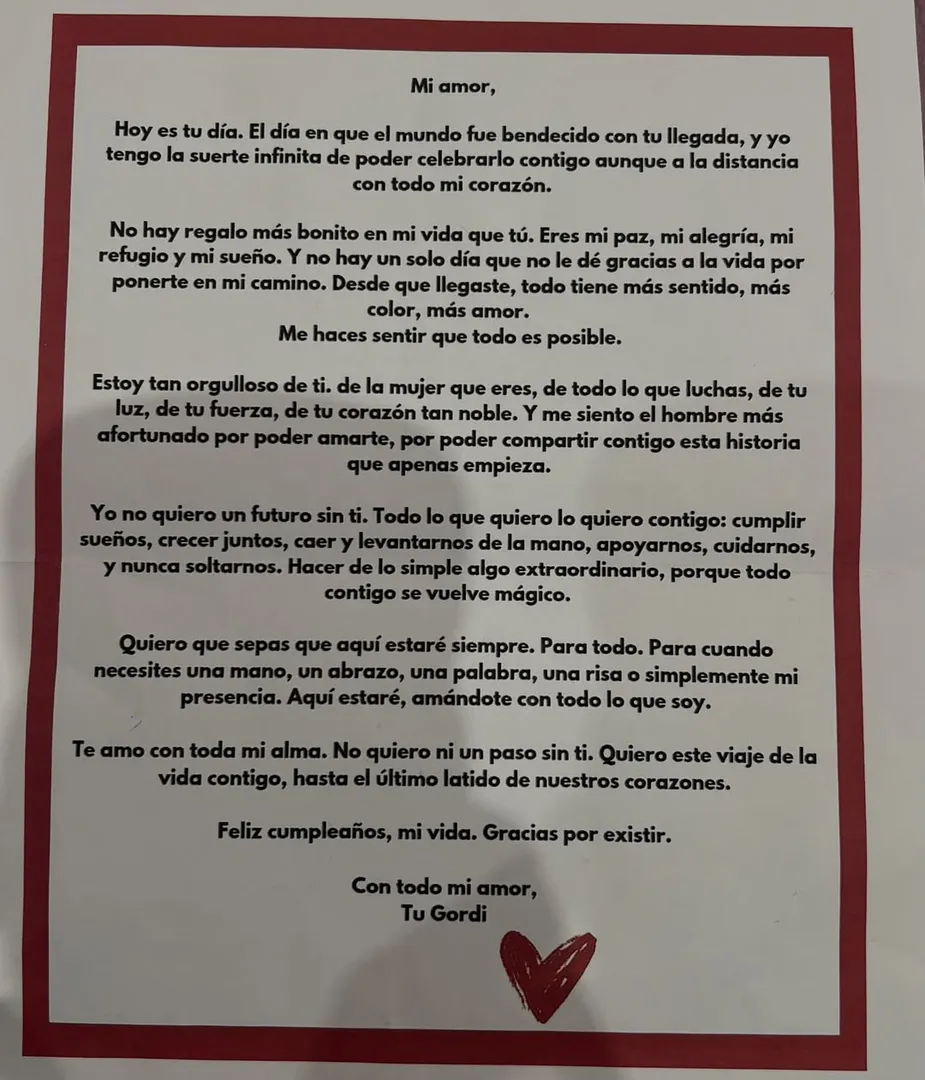 Mi amor,

Hoy es tu día. El día en que el mundo fue bendecido con tu llegada, y yo tengo la suerte infinita de poder celebrarlo contigo aunque a la distancia con todo mi corazón.

No hay regalo más bonito en mi vida que tú. Eres mi paz, mi alegría, mi refugio y mi sueño. Y no hay un solo día que no le dé gracias a la vida por ponerte en mi camino. Desde que llegaste, todo tiene más sentido, más color, más amor.
Me haces sentir que todo es posible.

Estoy tan orgulloso de ti. de la mujer que eres, de todo lo que luchas, de tu luz, de tu fuerza, de tu corazón tan noble. Y me siento el hombre más afortunado por poder amarte, por poder compartir contigo esta historia que apenas empieza.

Yo no quiero un futuro sin ti. Todo lo que quiero lo quiero contigo: cumplir sueños, crecer juntos, caer y levantarnos de la mano, apoyarnos, cuidarnos, y nunca soltarnos. Hacer de lo simple algo extraordinario, porque todo contigo se vuelve mágico.

Quiero que sepas que aquí estaré siempre. Para todo. Para cuando necesites una mano, un abrazo, una palabra, una risa o simplemente mi presencia. Aquí estaré, amándote con todo lo que soy.

Te amo con toda mi alma. No quiero ni un paso sin ti. Quiero este viaje de la vida contigo, hasta el último latido de nuestros corazones.

Feliz cumpleaños, mi vida. Gracias por existir.

Con todo mi amor,
Tu Gordi